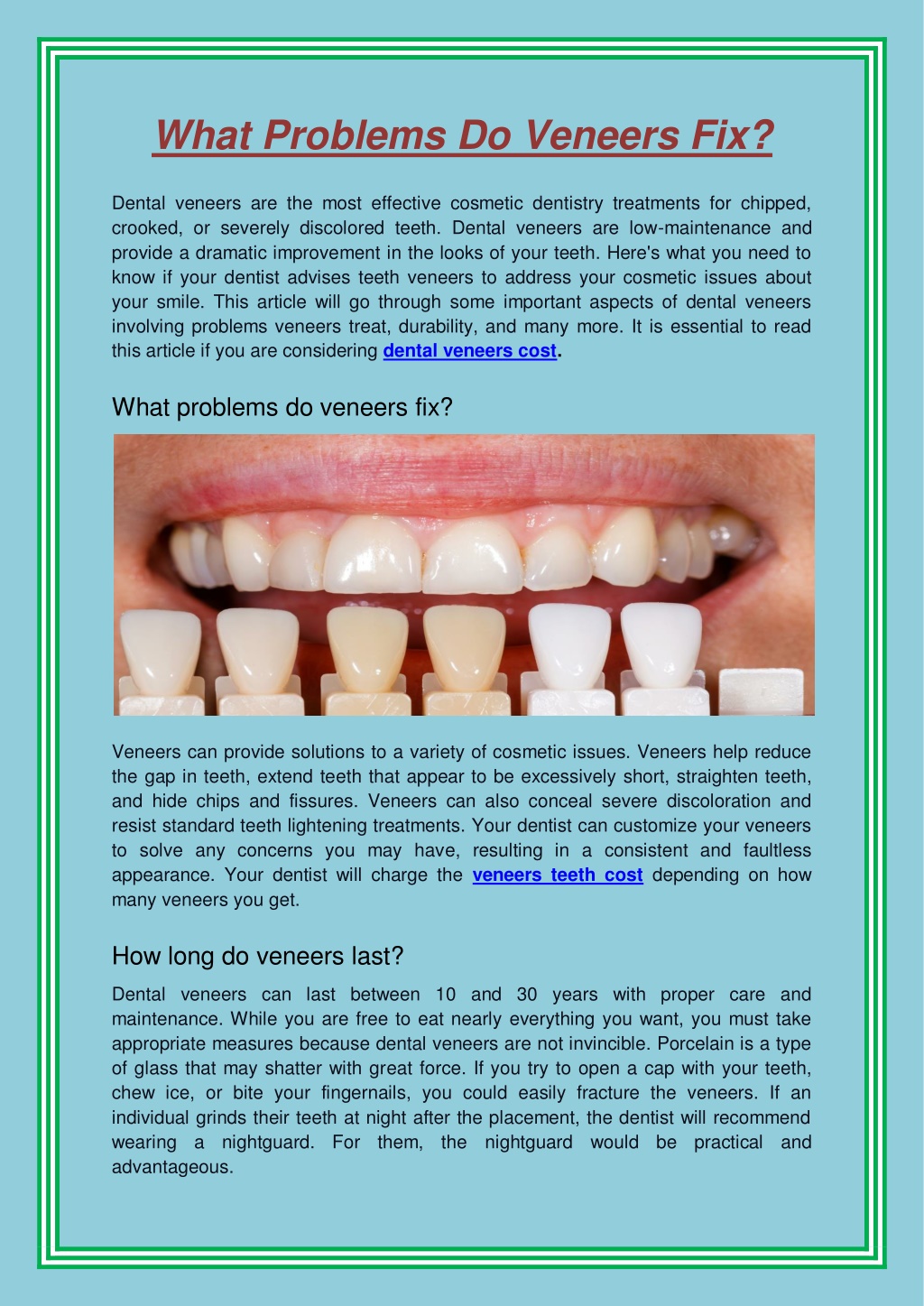 What Problems Do Veneers Fix?

Dental veneers are the most effective cosmetic dentistry treatments for chipped, crooked, or severely discolored teeth. Dental veneers are low-maintenance and provide a dramatic improvement in the looks of your teeth. Here's what you need to know if your dentist advises teeth veneers to address your cosmetic issues about your smile. This article will go through some important aspects of dental veneers involving problems veneers treat, durability, and many more. It is essential to read this article if you are considering dental veneers cost.

What problems do veneers fix?

Veneers can provide solutions to a variety of cosmetic issues. Veneers help reduce the gap in teeth, extend teeth that appear to be excessively short, straighten teeth, and hide chips and fissures. Veneers can also conceal severe discoloration and resist standard teeth lightening treatments. Your dentist can customize your veneers to solve any concerns you may have, resulting in a consistent and faultless appearance. Your dentist will charge the veneers teeth cost depending on how many veneers you get.

How long do veneers last?

Dental veneers can last between 10 and 30 years with proper care and maintenance. While you are free to eat nearly everything you want, you must take appropriate measures because dental veneers are not invincible. Porcelain is a type of glass that may shatter with great force. If you try to open a cap with your teeth, chew ice, or bite your fingernails, you could easily fracture the veneers. If an individual grinds their teeth at night after the placement, the dentist will recommend wearing a nightguard. For them, the nightguard would be practical and advantageous.